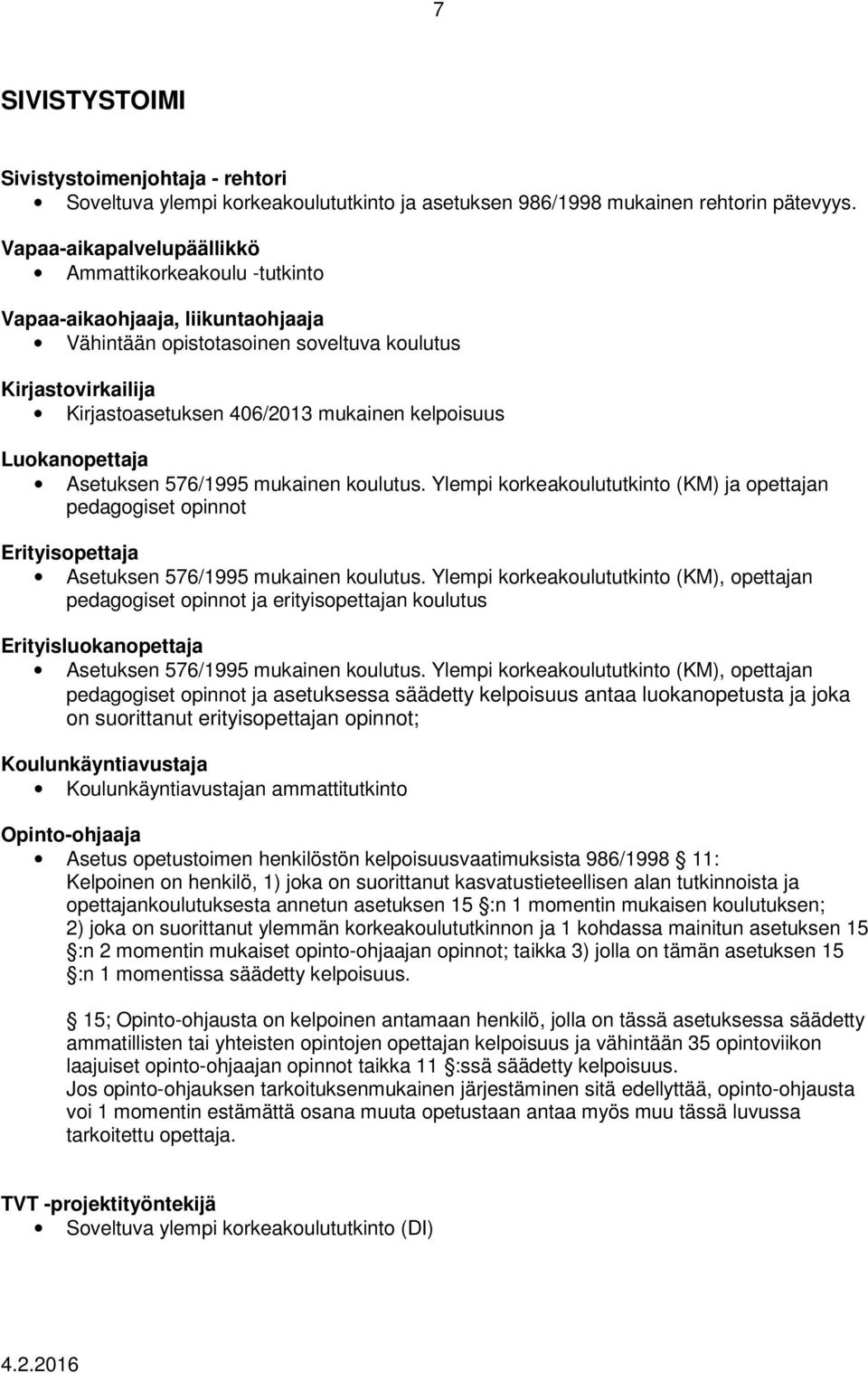 7

SIVISTYSTOIMI

Sivistystoimenjohtaja - rehtori
• Soveltuva ylempi korkeakoulututkinto ja asetuksen 986/1998 mukainen rehtorin pätevyys.

Vapaa-aikapalvelupäällikkö
• Ammattikorkeakoulu -tutkinto

Vapaa-aikaohjaaja, liikuntaohjaaja
• Vähintään opistotasoinen soveltuva koulutus

Kirjastovirkailija
• Kirjastoasetuksen 406/2013 mukainen kelpoisuus

Luokanopettaja
• Asetuksen 576/1995 mukainen koulutus. Ylempi korkeakoulututkinto (KM) ja opettajan pedagogiset opinnot

Erityisopettaja
• Asetuksen 576/1995 mukainen koulutus. Ylempi korkeakoulututkinto (KM), opettajan pedagogiset opinnot ja erityisopettajan koulutus

Erityisluokanopettaja
• Asetuksen 576/1995 mukainen koulutus. Ylempi korkeakoulututkinto (KM), opettajan pedagogiset opinnot ja asetuksessa säädetty kelpoisuus antaa luokanopetusta ja joka on suorittanut erityisopettajan opinnot;

Koulunkäyntiavustaja
• Koulunkäyntiavustajan ammattitutkinto

Opinto-ohjaaja
• Asetus opetustoimen henkilöstön kelpoisuusvaatimuksista 986/1998 11: Kelpoinen on henkilö, 1) joka on suorittanut kasvatustieteellisen alan tutkinnoista ja opettajankoulutuksesta annetun asetuksen 15 :n 1 momentin mukaisen koulutuksen; 2) joka on suorittanut ylemmän korkeakoulututkinnon ja 1 kohdassa mainitun asetuksen 15 :n 2 momentin mukaiset opinto-ohjaajan opinnot; taikka 3) jolla on tämän asetuksen 15 :n 1 momentissa säädetty kelpoisuus.

15; Opinto-ohjausta on kelpoinen antamaan henkilö, jolla on tässä asetuksessa säädetty ammatillisten tai yhteisten opintojen opettajan kelpoisuus ja vähintään 35 opintoviikon laajuiset opinto-ohjaajan opinnot taikka 11 :ssä säädetty kelpoisuus.
Jos opinto-ohjauksen tarkoituksenmukainen järjestäminen sitä edellyttää, opinto-ohjausta voi 1 momentin estämättä osana muuta opetustaan antaa myös muu tässä luvussa tarkoitettu opettaja.

TVT -projektityöntekijä
• Soveltuva ylempi korkeakoulututkinto (DI)

4.2.2016